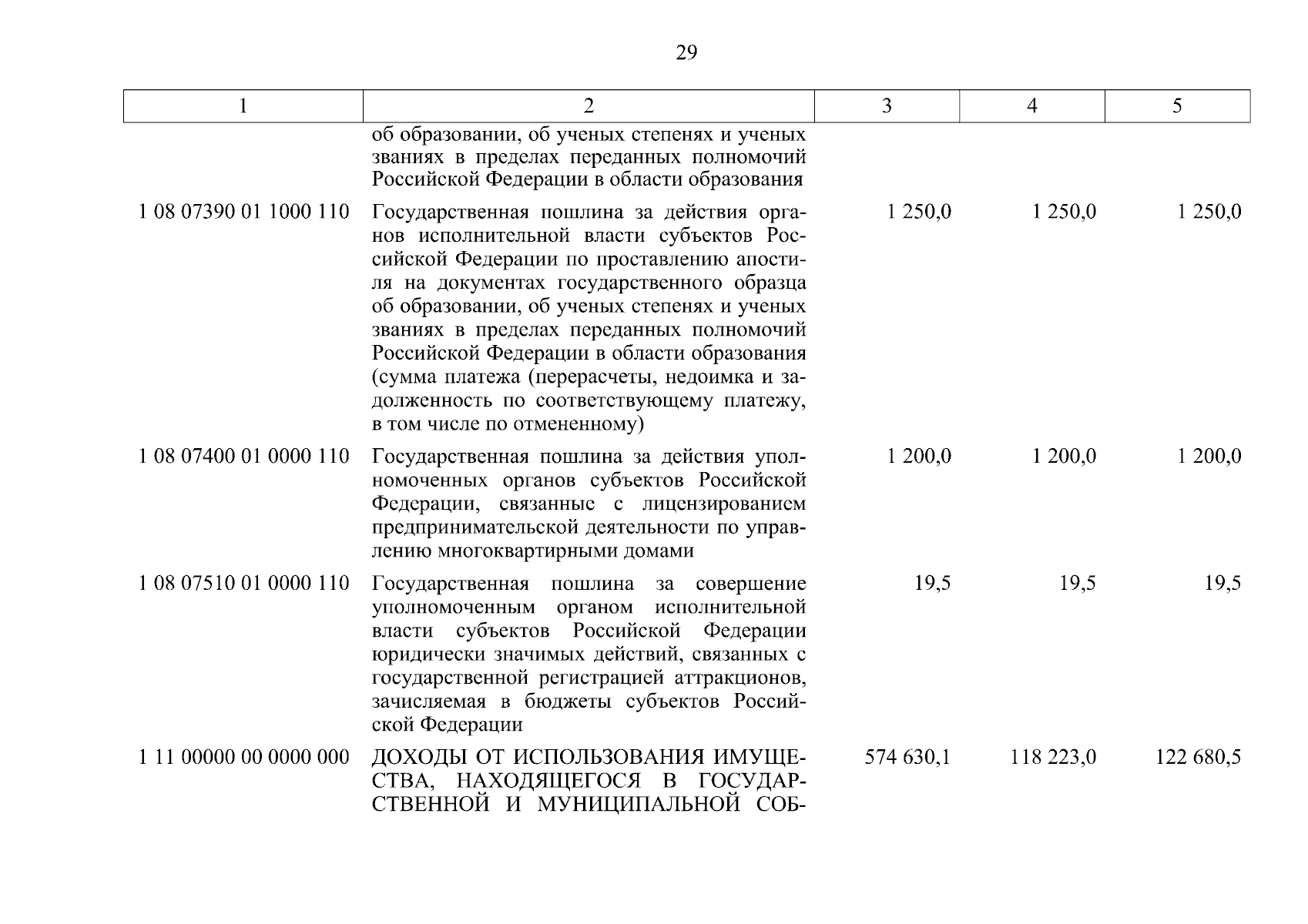 29

| 1 | 2 | 3 | 4 | 5 |
|---|---|---|---|---|
| | об образовании, об ученых степенях и ученых званиях в пределах переданных полномочий Российской Федерации в области образования | | | |
| 1 08 07390 01 1000 110 | Государственная пошлина за действия органов исполнительной власти субъектов Российской Федерации по проставлению апостиля на документах государственного образца об образовании, об ученых степенях и ученых званиях в пределах переданных полномочий Российской Федерации в области образования (сумма платежа (перерасчеты, недоимка и задолженность по соответствующему платежу, в том числе по отмененному) | 1 250,0 | 1 250,0 | 1 250,0 |
| 1 08 07400 01 0000 110 | Государственная пошлина за действия уполномоченных органов субъектов Российской Федерации, связанные с лицензированием предпринимательской деятельности по управлению многоквартирными домами | 1 200,0 | 1 200,0 | 1 200,0 |
| 1 08 07510 01 0000 110 | Государственная пошлина за совершение уполномоченным органом исполнительной власти субъектов Российской Федерации юридически значимых действий, связанных с государственной регистрацией аттракционов, зачисляемая в бюджеты субъектов Российской Федерации | 19,5 | 19,5 | 19,5 |
| 1 11 00000 00 0000 000 | ДОХОДЫ ОТ ИСПОЛЬЗОВАНИЯ ИМУЩЕСТВА, НАХОДЯЩЕГОСЯ В ГОСУДАРСТВЕННОЙ И МУНИЦИПАЛЬНОЙ СОБ- | 574 630,1 | 118 223,0 | 122 680,5 |